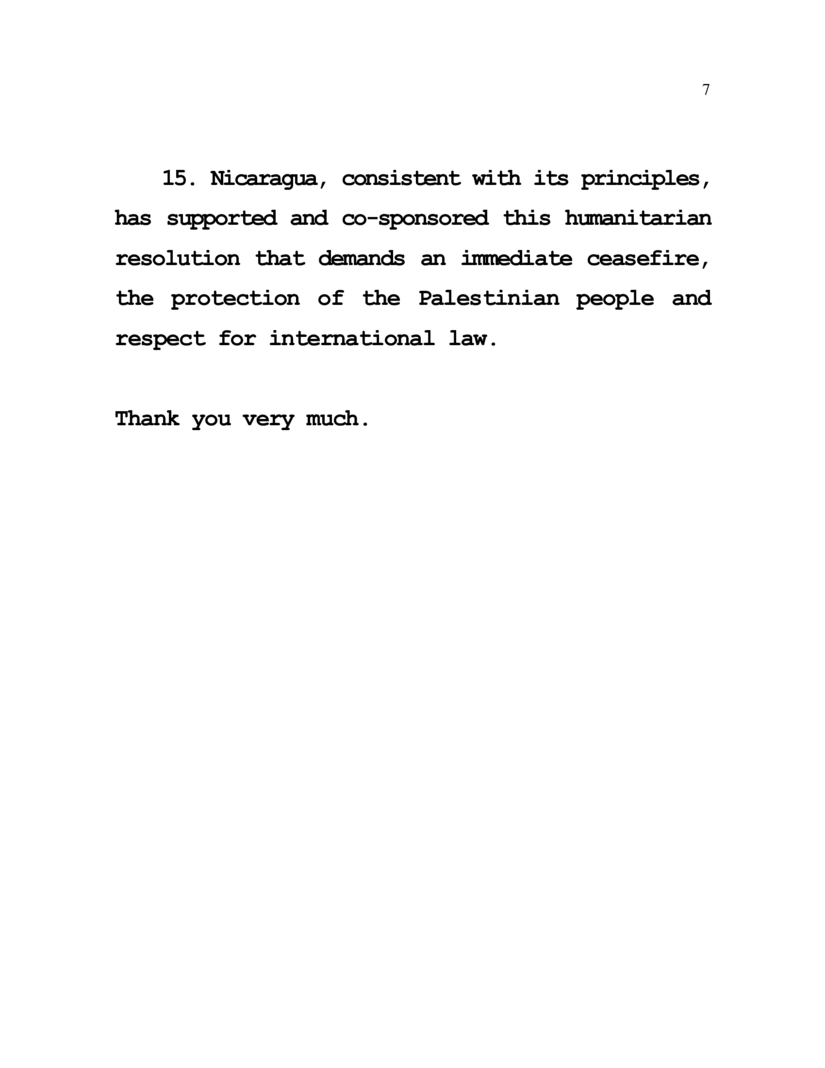 7

15. Nicaragua, consistent with its principles, has supported and co-sponsored this humanitarian resolution that demands an immediate ceasefire, the protection of the Palestinian people and respect for international law.

Thank you very much.